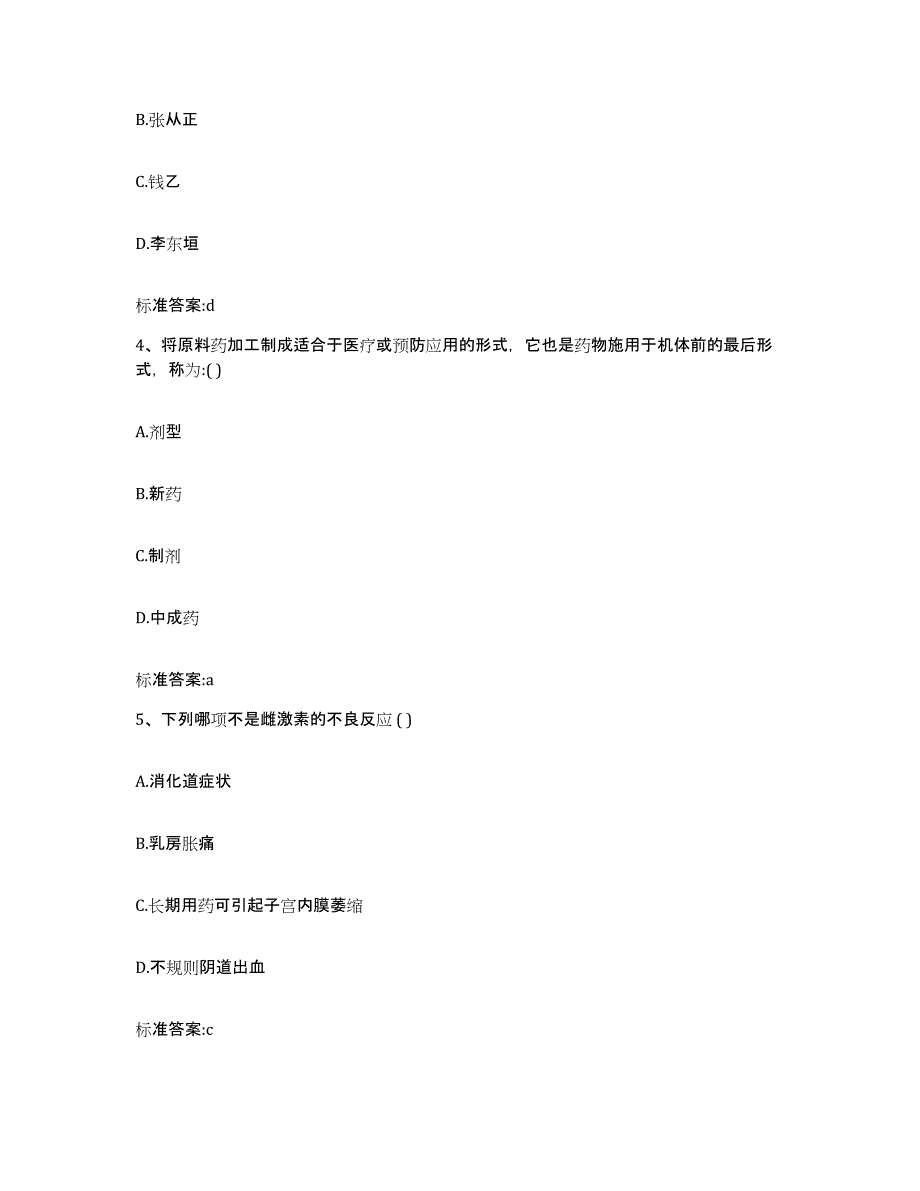 B.张从正

C.钱乙

D.李东垣

标准答案:d

4、将原料药加工制成适合于医疗或预防应用的形式，它也是药物施用于机体前的最后形式，称为:( )

A.剂型

B.新药

C.制剂

D.中成药

标准答案:a

5、下列哪项不是雌激素的不良反应 ( )

A.消化道症状

B.乳房胀痛

C.长期用药可引起子宫内膜萎缩

D.不规则阴道出血

标准答案:c